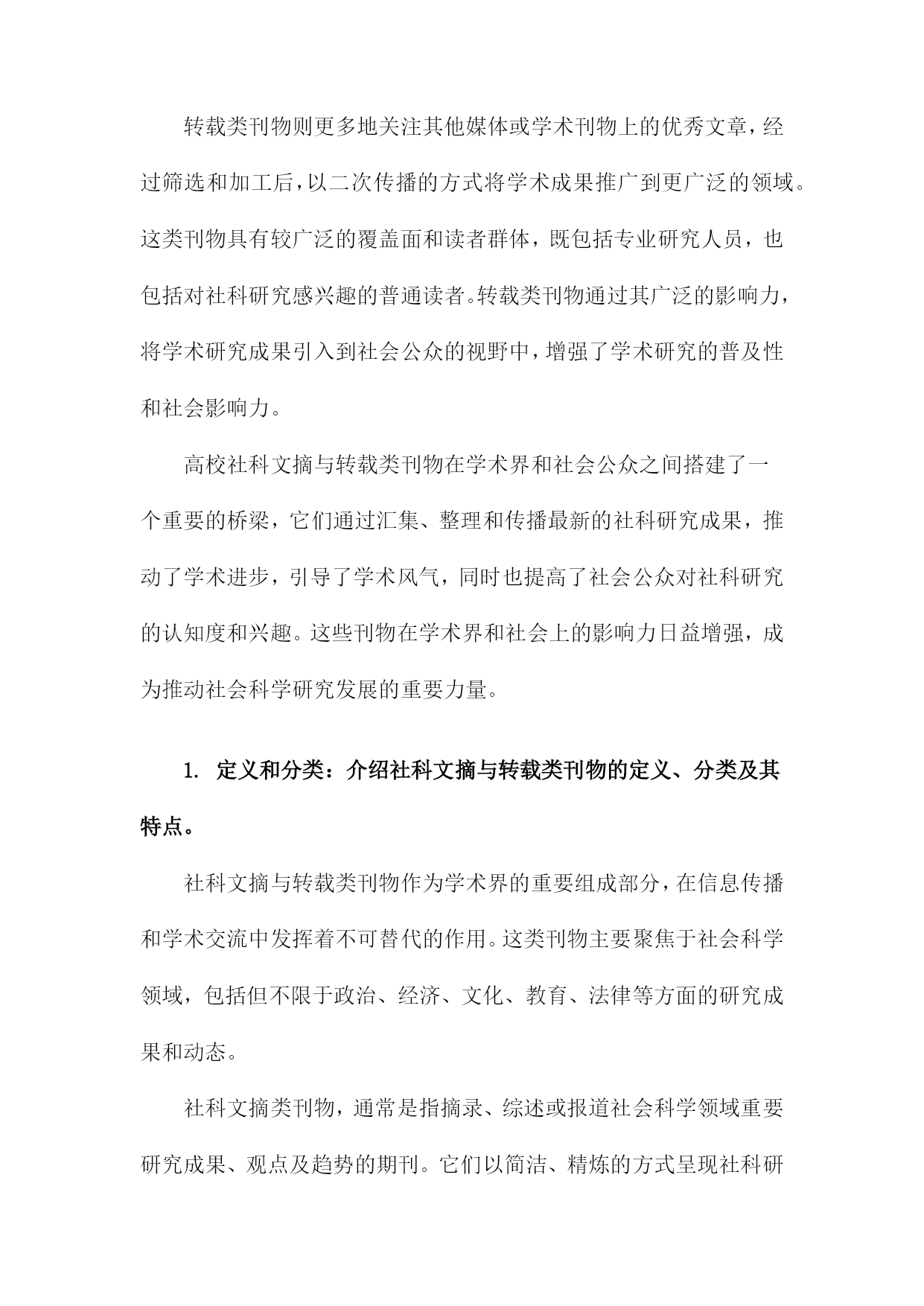 转载类刊物则更多地关注其他媒体或学术刊物上的优秀文章，经过筛选和加工后，以二次传播的方式将学术成果推广到更广泛的领域。这类刊物具有较广泛的覆盖面和读者群体，既包括专业研究人员，也包括对社科研究感兴趣的普通读者。转载类刊物通过其广泛的影响力，将学术研究成果引入到社会公众的视野中，增强了学术研究的普及性和社会影响力。

高校社科文摘与转载类刊物在学术界和社会公众之间搭建了一个重要的桥梁，它们通过汇集、整理和传播最新的社科研究成果，推动了学术进步，引导了学术风气，同时也提高了社会公众对社科研究的认知度和兴趣。这些刊物在学术界和社会上的影响力日益增强，成为推动社会科学研究发展的重要力量。

1. 定义和分类：介绍社科文摘与转载类刊物的定义、分类及其特点。

社科文摘与转载类刊物作为学术界的重要组成部分，在信息传播和学术交流中发挥着不可替代的作用。这类刊物主要聚焦于社会科学领域，包括但不限于政治、经济、文化、教育、法律等方面的研究成果和动态。

社科文摘类刊物，通常是指摘录、综述或报道社会科学领域重要研究成果、观点及趋势的期刊。它们以简洁、精炼的方式呈现社科研